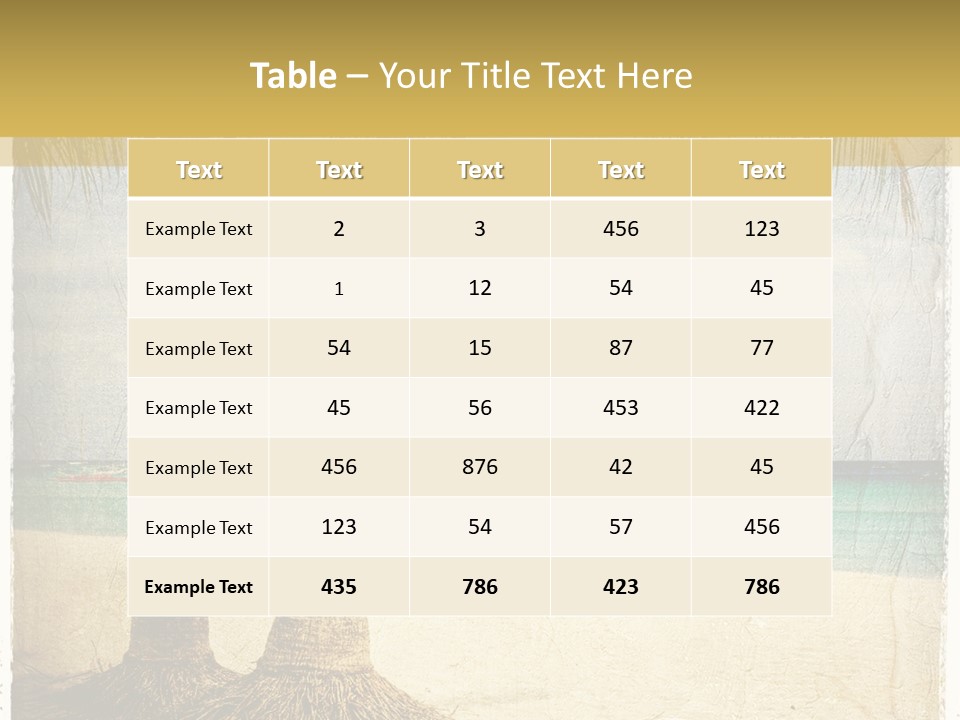 Table – Your Title Text Here

| Text | Text | Text | Text | Text |
|---|---|---|---|---|
| Example Text | 2 | 3 | 456 | 123 |
| Example Text | 1 | 12 | 54 | 45 |
| Example Text | 54 | 15 | 87 | 77 |
| Example Text | 45 | 56 | 453 | 422 |
| Example Text | 456 | 876 | 42 | 45 |
| Example Text | 123 | 54 | 57 | 456 |
| Example Text | 435 | 786 | 423 | 786 |